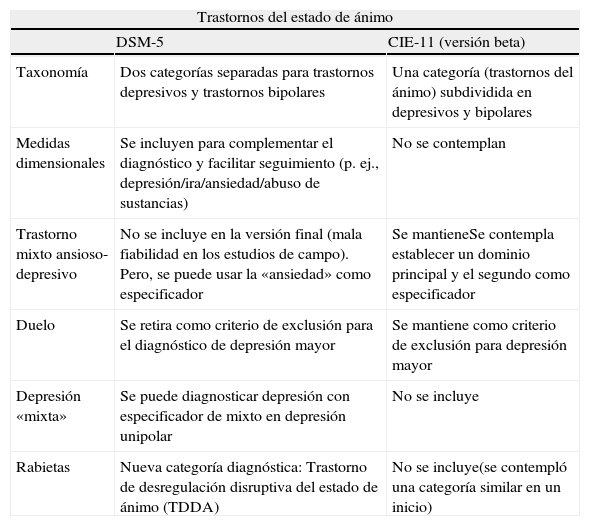 Trastornos del estado de ánimo

| | DSM-5 | CIE-11 (versión beta) |
|---|---|---|
| Taxonomía | Dos categorías separadas para trastornos depresivos y trastornos bipolares | Una categoría (trastornos del ánimo) subdividida en depresivos y bipolares |
| Medidas dimensionales | Se incluyen para complementar el diagnóstico y facilitar seguimiento (p. ej., depresión/ira/ansiedad/abuso de sustancias) | No se contemplan |
| Trastorno mixto ansioso-depresivo | No se incluye en la versión final (mala fiabilidad en los estudios de campo). Pero, se puede usar la «ansiedad» como especificador | Se mantieneSe contempla establecer un dominio principal y el segundo como especificador |
| Duelo | Se retira como criterio de exclusión para el diagnóstico de depresión mayor | Se mantiene como criterio de exclusión para depresión mayor |
| Depresión «mixta» | Se puede diagnosticar depresión con especificador de mixto en depresión unipolar | No se incluye |
| Rabietas | Nueva categoría diagnóstica: Trastorno de desregulación disruptiva del estado de ánimo (TDDA) | No se incluye(se contempló una categoría similar en un inicio) |